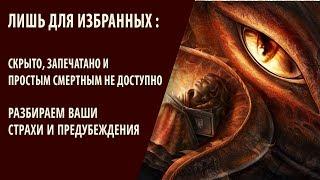 ЛИШЬ ДЛЯ ИЗБРАННЫХ :

СКРЫТО, ЗАПЕЧАТАНО И ПРОСТЫМ СМЕРТНЫМ НЕ ДОСТУПНО

РАЗБИРАЕМ ВАШИ СТРАХИ И ПРЕДУБЕЖДЕНИЯ